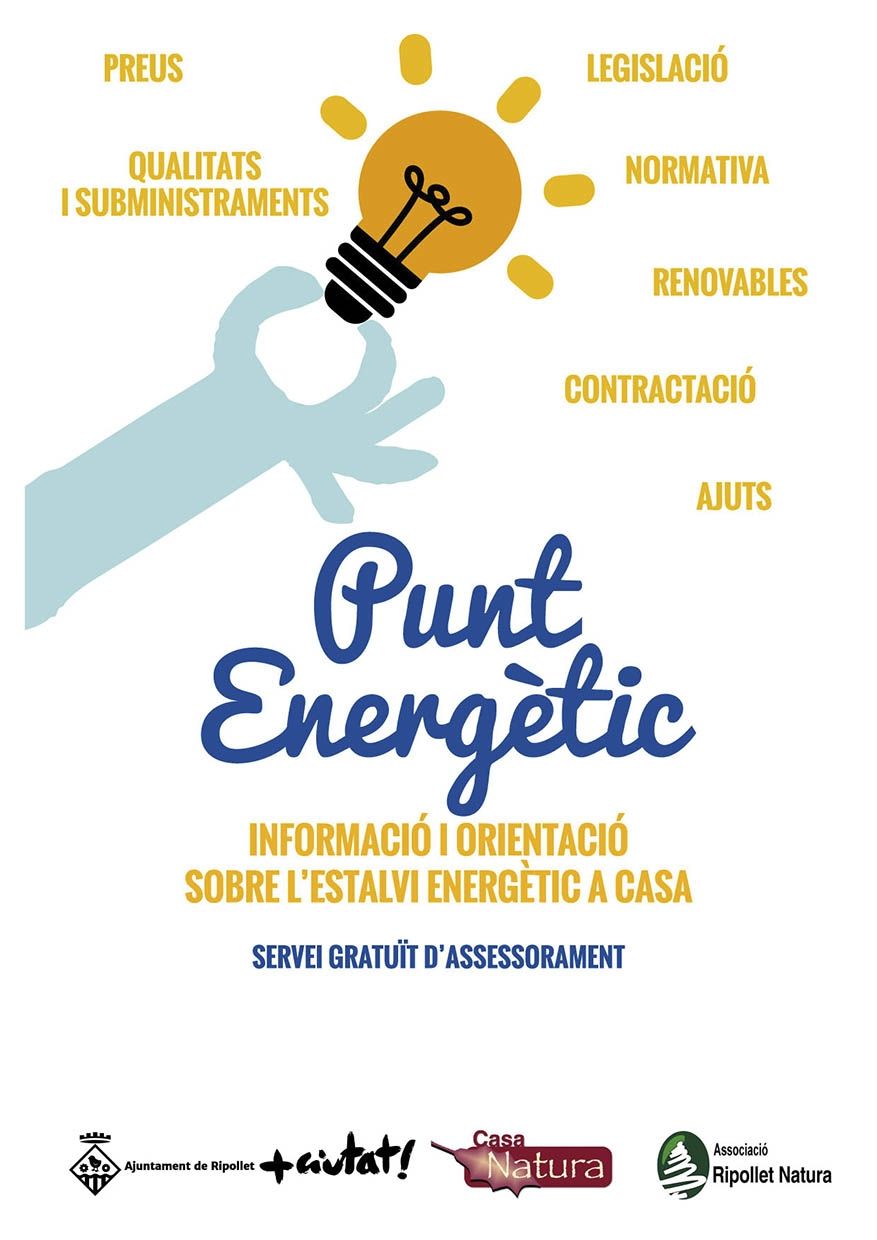 PREUS

QUALITATS
I SUBMINISTRAMENTS

LEGISLACIÓ

NORMATIVA

RENOVABLES

CONTRACTACIÓ

AJUTS

Punt
Energètic

INFORMACIÓ I ORIENTACIÓ
SOBRE L'ESTALVI ENERGÈTIC A CASA

SERVEI GRATUÏT D'ASSESSORAMENT

Ajuntament de Ripollet

+ciutat!

Casa
Natura

Associació
Ripollet Natura